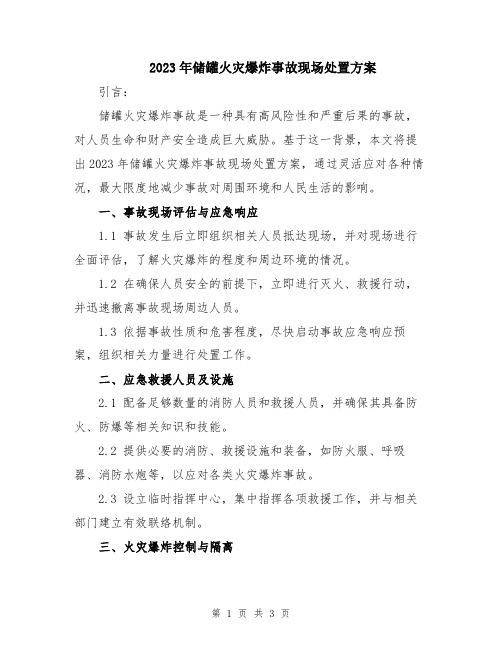 2023年储罐火灾爆炸事故现场处置方案

引言：

储罐火灾爆炸事故是一种具有高风险性和严重后果的事故，对人员生命和财产安全造成巨大威胁。基于这一背景，本文将提出2023年储罐火灾爆炸事故现场处置方案，通过灵活应对各种情况，最大限度地减少事故对周围环境和人民生活的影响。

一、事故现场评估与应急响应

1.1 事故发生后立即组织相关人员抵达现场，并对现场进行全面评估，了解火灾爆炸的程度和周边环境的情况。

1.2 在确保人员安全的前提下，立即进行灭火、救援行动，并迅速撤离事故现场周边人员。

1.3 依据事故性质和危害程度，尽快启动事故应急响应预案，组织相关力量进行处置工作。

二、应急救援人员及设施

2.1 配备足够数量的消防人员和救援人员，并确保其具备防火、防爆等相关知识和技能。

2.2 提供必要的消防、救援设施和装备，如防火服、呼吸器、消防水炮等，以应对各类火灾爆炸事故。

2.3 设立临时指挥中心，集中指挥各项救援工作，并与相关部门建立有效联络机制。

三、火灾爆炸控制与隔离

第 1 页 共 3 页